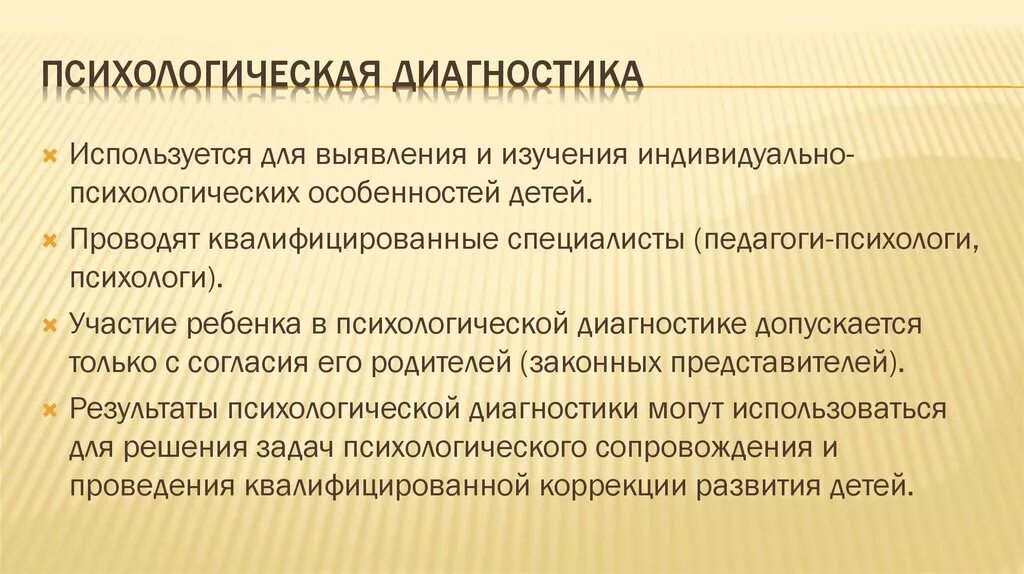 ПСИХОЛОГИЧЕСКАЯ ДИАГНОСТИКА

Используется для выявления и изучения индивидуально-психологических особенностей детей.

Проводят квалифицированные специалисты (педагоги-психологи, психологи).

Участие ребенка в психологической диагностике допускается только с согласия его родителей (законных представителей).

Результаты психологической диагностики могут использоваться для решения задач психологического сопровождения и проведения квалифицированной коррекции развития детей.